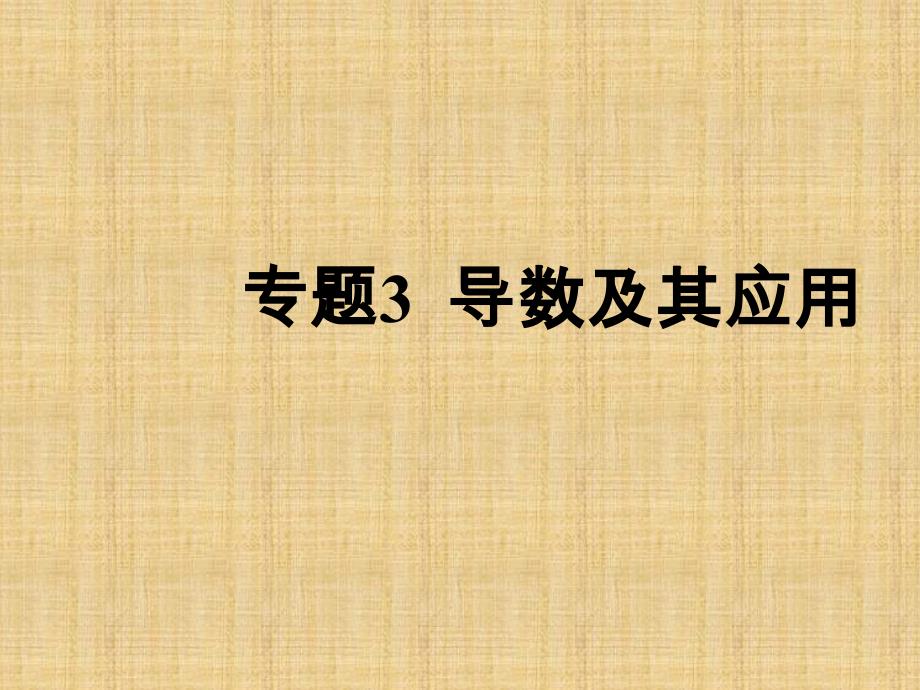 专题3 导数及其应用